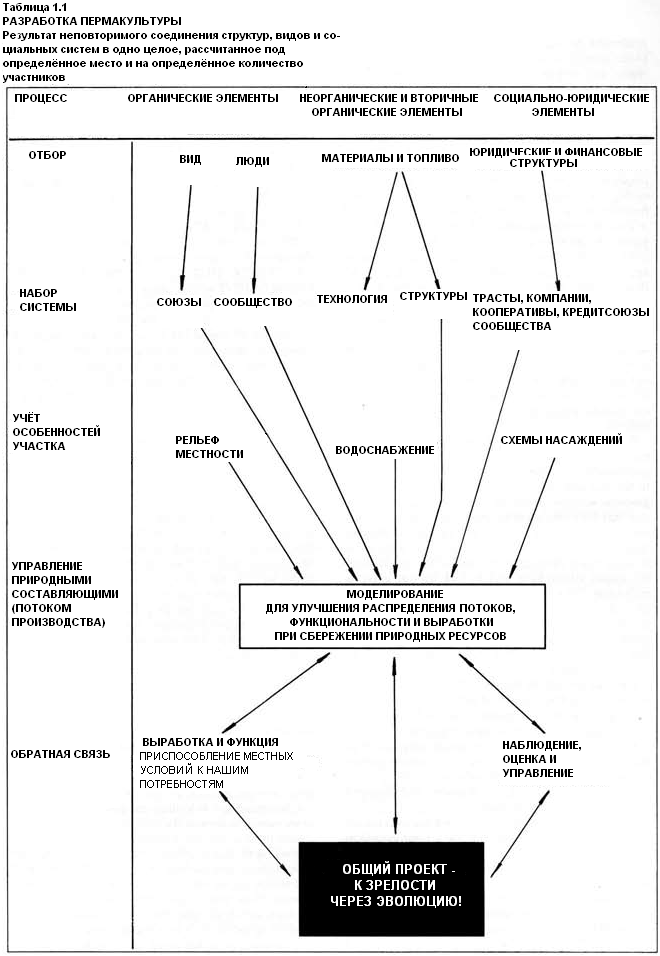 Таблица 1.1
РАЗРАБОТКА ПЕРМАКУЛЬТУРЫ
Результат неповторимого соединения структур, видов и социальных систем в одно целое, рассчитанное под определённое место и на определённое количество участников

ПРОЦЕСС

ОРГАНИЧЕСКИЕ ЭЛЕМЕНТЫ

НЕОРГАНИЧЕСКИЕ И ВТОРИЧНЫЕ ОРГАНИЧЕСКИЕ ЭЛЕМЕНТЫ

СОЦИАЛЬНО-ЮРИДИЧЕСКИЕ ЭЛЕМЕНТЫ

ОТБОР

ВИД

ЛЮДИ

МАТЕРИАЛЫ И ТОПЛИВО

ЮРИДИЧЕСКИЕ И ФИНАНСОВЫЕ СТРУКТУРЫ

НАБОР СИСТЕМЫ

СОЮЗЫ

СООБЩЕСТВО

ТЕХНОЛОГИЯ

СТРУКТУРЫ

ТРАСТЫ, КОМПАНИИ, КООПЕРАТИВЫ, КРЕДИТСОЮЗЫ СООБЩЕСТВА

УЧЁТ ОСОБЕННОСТЕЙ УЧАСТКА

РЕЛЬЕФ МЕСТНОСТИ

ВОДОСНАБЖЕНИЕ

СХЕМЫ НАСАЖДЕНИЙ

УПРАВЛЕНИЕ ПРИРОДНЫМИ СОСТАВЛЯЮЩИМИ (ПОТОКОМ ПРОИЗВОДСТВА)

МОДЕЛИРОВАНИЕ ДЛЯ УЛУЧШЕНИЯ РАСПРЕДЕЛЕНИЯ ПОТОКОВ, ФУНКЦИОНАЛЬНОСТИ И ВЫРАБОТКИ ПРИ СБЕРЕЖЕНИИ ПРИРОДНЫХ РЕСУРСОВ

ОБРАТНАЯ СВЯЗЬ

ВЫРАБОТКА И ФУНКЦИЯ
ПРИСПОСОБЛЕНИЕ МЕСТНЫХ УСЛОВИЙ К НАШИМ ПОТРЕБНОСТЯМ

НАБЛЮДЕНИЕ, ОЦЕНКА И УПРАВЛЕНИЕ

ОБЩИЙ ПРОЕКТ - К ЗРЕЛОСТИ ЧЕРЕЗ ЭВОЛЮЦИЮ!